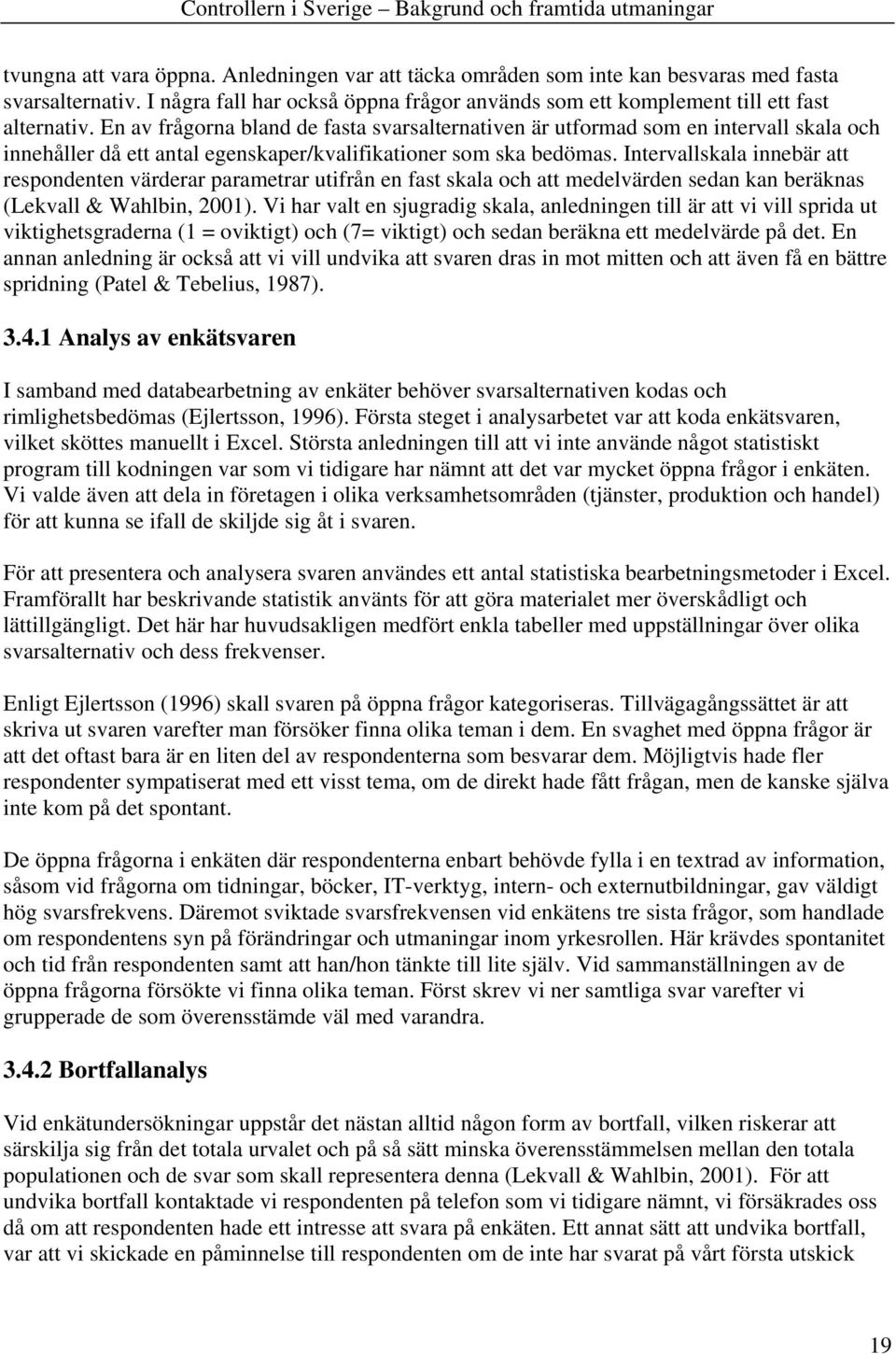 Controllern i Sverige – Bakgrund och framtida utmaningar

tvungna att vara öppna. Anledningen var att täcka områden som inte kan besvaras med fasta svarsalternativ. I några fall har också öppna frågor används som ett komplement till ett fast alternativ. En av frågorna bland de fasta svarsalternativen är utformad som en intervall skala och innehåller då ett antal egenskaper/kvalifikationer som ska bedömas. Intervallskala innebär att respondenten värderar parametrar utifrån en fast skala och att medelvärden sedan kan beräknas (Lekvall & Wahlbin, 2001). Vi har valt en sjugradig skala, anledningen till är att vi vill sprida ut viktighetsgraderna (1 = oviktigt) och (7= viktigt) och sedan beräkna ett medelvärde på det. En annan anledning är också att vi vill undvika att svaren dras in mot mitten och att även få en bättre spridning (Patel & Tebelius, 1987).

3.4.1 Analys av enkätsvaren

I samband med databearbetning av enkäter behöver svarsalternativen kodas och rimlighetsbedömas (Ejlertsson, 1996). Första steget i analysarbetet var att koda enkätsvaren, vilket sköttes manuellt i Excel. Största anledningen till att vi inte använde något statistiskt program till kodningen var som vi tidigare har nämnt att det var mycket öppna frågor i enkäten. Vi valde även att dela in företagen i olika verksamhetsområden (tjänster, produktion och handel) för att kunna se ifall de skiljde sig åt i svaren.

För att presentera och analysera svaren användes ett antal statistiska bearbetningsmetoder i Excel. Framförallt har beskrivande statistik använts för att göra materialet mer överskådligt och lättillgängligt. Det här har huvudsakligen medfört enkla tabeller med uppställningar över olika svarsalternativ och dess frekvenser.

Enligt Ejlertsson (1996) skall svaren på öppna frågor kategoriseras. Tillvägagångssättet är att skriva ut svaren varefter man försöker finna olika teman i dem. En svaghet med öppna frågor är att det oftast bara är en liten del av respondenterna som besvarar dem. Möjligtvis hade fler respondenter sympatiserat med ett visst tema, om de direkt hade fått frågan, men de kanske själva inte kom på det spontant.

De öppna frågorna i enkäten där respondenterna enbart behövde fylla i en textrad av information, såsom vid frågorna om tidningar, böcker, IT-verktyg, intern- och externutbildningar, gav väldigt hög svarsfrekvens. Däremot sviktade svarsfrekvensen vid enkätens tre sista frågor, som handlade om respondentens syn på förändringar och utmaningar inom yrkesrollen. Här krävdes spontanitet och tid från respondenten samt att han/hon tänkte till lite själv. Vid sammanställningen av de öppna frågorna försökte vi finna olika teman. Först skrev vi ner samtliga svar varefter vi grupperade de som överensstämde väl med varandra.

3.4.2 Bortfallanalys

Vid enkätundersökningar uppstår det nästan alltid någon form av bortfall, vilken riskerar att särskilja sig från det totala urvalet och på så sätt minska överensstämmelsen mellan den totala populationen och de svar som skall representera denna (Lekvall & Wahlbin, 2001). För att undvika bortfall kontaktade vi respondenten på telefon som vi tidigare nämnt, vi försäkrades oss då om att respondenten hade ett intresse att svara på enkäten. Ett annat sätt att undvika bortfall, var att vi skickade en påminnelse till respondenten om de inte har svarat på vårt första utskick

19